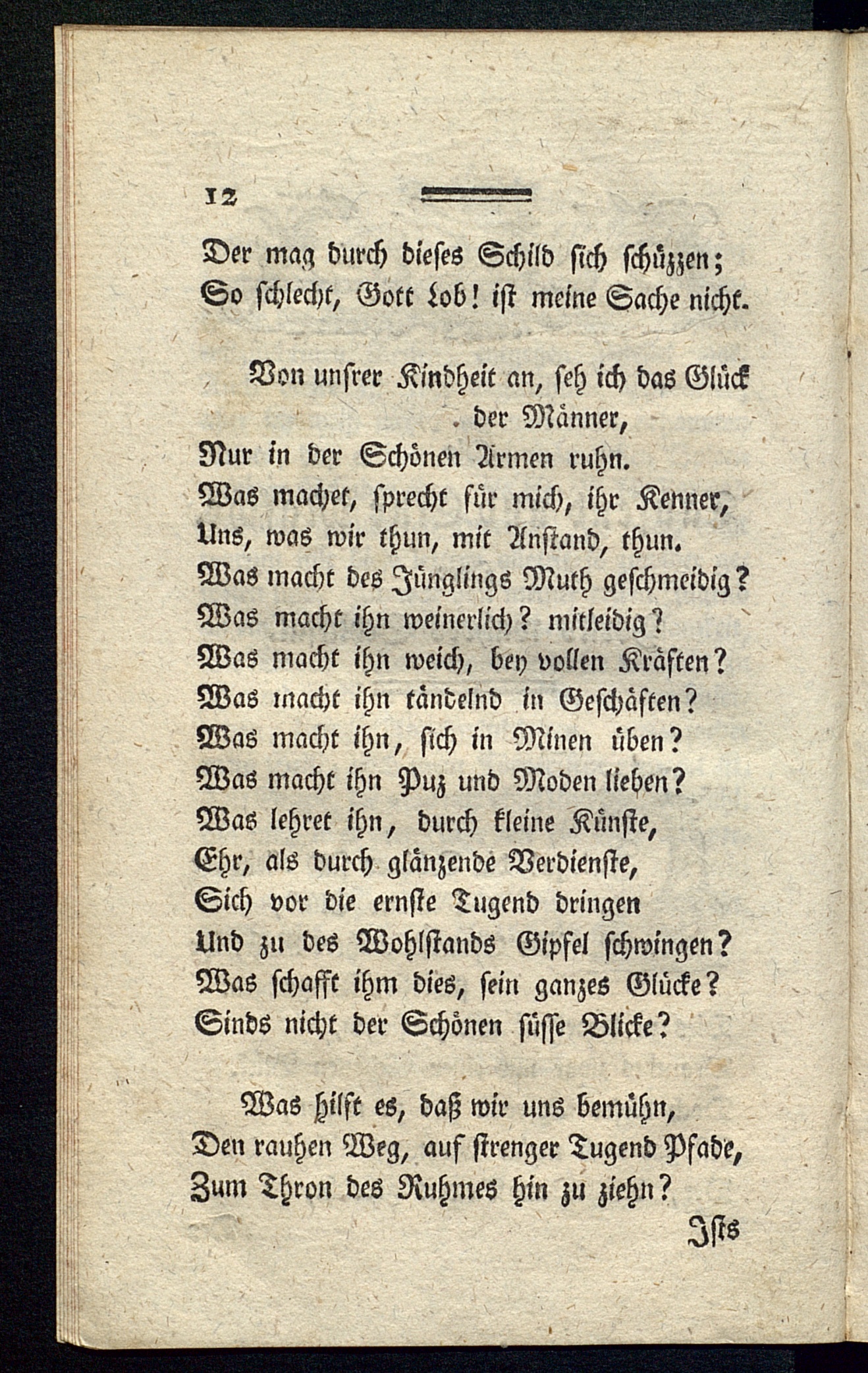 12

Der mag durch dieses Schild sich schüzzen;
So schlecht, Gott Lob! ist meine Sache nicht.

Von unsrer Kindheit an, seh ich das Glück der Männer,
Nur in der Schönen Armen ruhn.
Was machet, sprecht für mich, ihr Kenner,
Uns, was wir thun, mit Anstand, thun.
Was macht des Jünglings Muth geschmeidig?
Was macht ihn weinerlich? mitleidig?
Was macht ihn weich, bey vollen Kräften?
Was macht ihn tändelnd in Geschäften?
Was macht ihn, sich in Minen üben?
Was macht ihn Puz und Moden lieben?
Was lehret ihn, durch kleine Künste,
Ehr, als durch glänzende Verdienste,
Sich vor die ernste Tugend dringen
Und zu des Wohlstands Gipfel schwingen?
Was schafft ihm dies, sein ganzes Glücke?
Sinds nicht der Schönen süsse Blicke?

Was hilft es, daß wir uns bemühn,
Den rauhen Weg, auf strenger Tugend Pfade,
Zum Thron des Ruhmes hin zu ziehn?

Ists